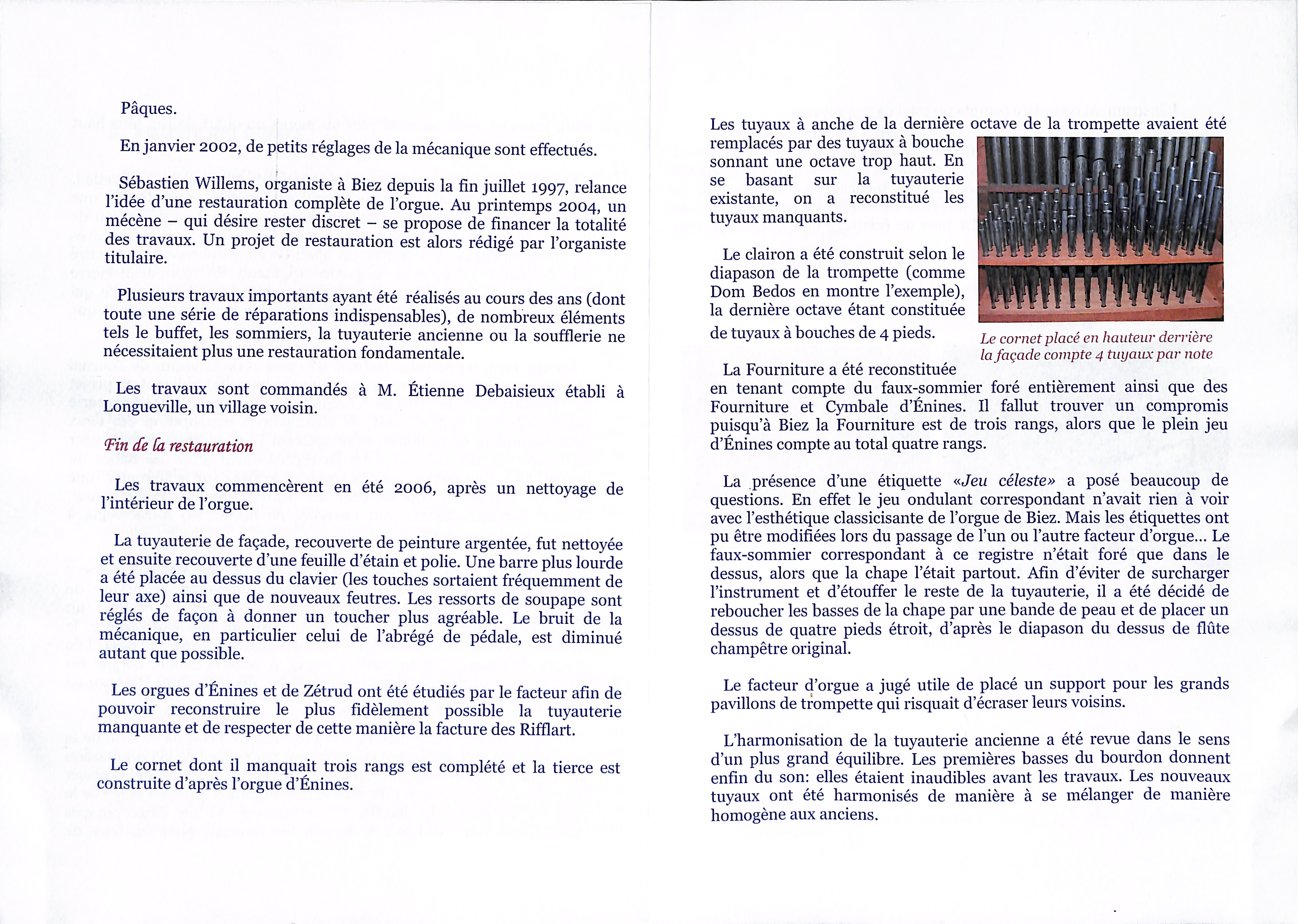 Pâques.

En janvier 2002, de petits réglages de la mécanique sont effectués.

Sébastien Willems, organiste à Biez depuis la fin juillet 1997, relance l'idée d'une restauration complète de l'orgue. Au printemps 2004, un mécène – qui désire rester discret – se propose de financer la totalité des travaux. Un projet de restauration est alors rédigé par l'organiste titulaire.

Plusieurs travaux importants ayant été réalisés au cours des ans (dont toute une série de réparations indispensables), de nombreux éléments tels le buffet, les sommiers, la tuyauterie ancienne ou la soufflerie ne nécessitaient plus une restauration fondamentale.

Les travaux sont commandés à M. Étienne Debaisieux établi à Longueville, un village voisin.

Fin de la restauration

Les travaux commencèrent en été 2006, après un nettoyage de l'intérieur de l'orgue.

La tuyauterie de façade, recouverte de peinture argentée, fut nettoyée et ensuite recouverte d'une feuille d'étain et polie. Une barre plus lourde a été placée au dessus du clavier (les touches sortaient fréquemment de leur axe) ainsi que de nouveaux feutres. Les ressorts de soupape sont réglés de façon à donner un toucher plus agréable. Le bruit de la mécanique, en particulier celui de l'abrégé de pédale, est diminué autant que possible.

Les orgues d'Énines et de Zétrud ont été étudiés par le facteur afin de pouvoir reconstruire le plus fidèlement possible la tuyauterie manquante et de respecter de cette manière la facture des Rifflart.

Le cornet dont il manquait trois rangs est complété et la tierce est construite d'après l'orgue d'Énines.

Les tuyaux à anche de la dernière octave de la trompette avaient été remplacés par des tuyaux à bouche sonnant une octave trop haut. En se basant sur la tuyauterie existante, on a reconstitué les tuyaux manquants.

Le clairon a été construit selon le diapason de la trompette (comme Dom Bedos en montre l'exemple), la dernière octave étant constituée de tuyaux à bouches de 4 pieds.

Le cornet placé en hauteur derrière la façade compte 4 tuyaux par note

La Fourniture a été reconstituée en tenant compte du faux-sommier foré entièrement ainsi que des Fourniture et Cymbale d'Énines. Il fallut trouver un compromis puisqu'à Biez la Fourniture est de trois rangs, alors que le plein jeu d'Énines compte au total quatre rangs.

La présence d'une étiquette «Jeu céleste» a posé beaucoup de questions. En effet le jeu ondulant correspondant n'avait rien à voir avec l'esthétique classicisante de l'orgue de Biez. Mais les étiquettes ont pu être modifiées lors du passage de l'un ou l'autre facteur d'orgue... Le faux-sommier correspondant à ce registre n'était foré que dans le dessus, alors que la chape l'était partout. Afin d'éviter de surcharger l'instrument et d'étouffer le reste de la tuyauterie, il a été décidé de reboucher les basses de la chape par une bande de peau et de placer un dessus de quatre pieds étroit, d'après le diapason du dessus de flûte champêtre original.

Le facteur d'orgue a jugé utile de placé un support pour les grands pavillons de trompette qui risquait d'écraser leurs voisins.

L'harmonisation de la tuyauterie ancienne a été revue dans le sens d'un plus grand équilibre. Les premières basses du bourdon donnent enfin du son: elles étaient inaudibles avant les travaux. Les nouveaux tuyaux ont été harmonisés de manière à se mélanger de manière homogène aux anciens.